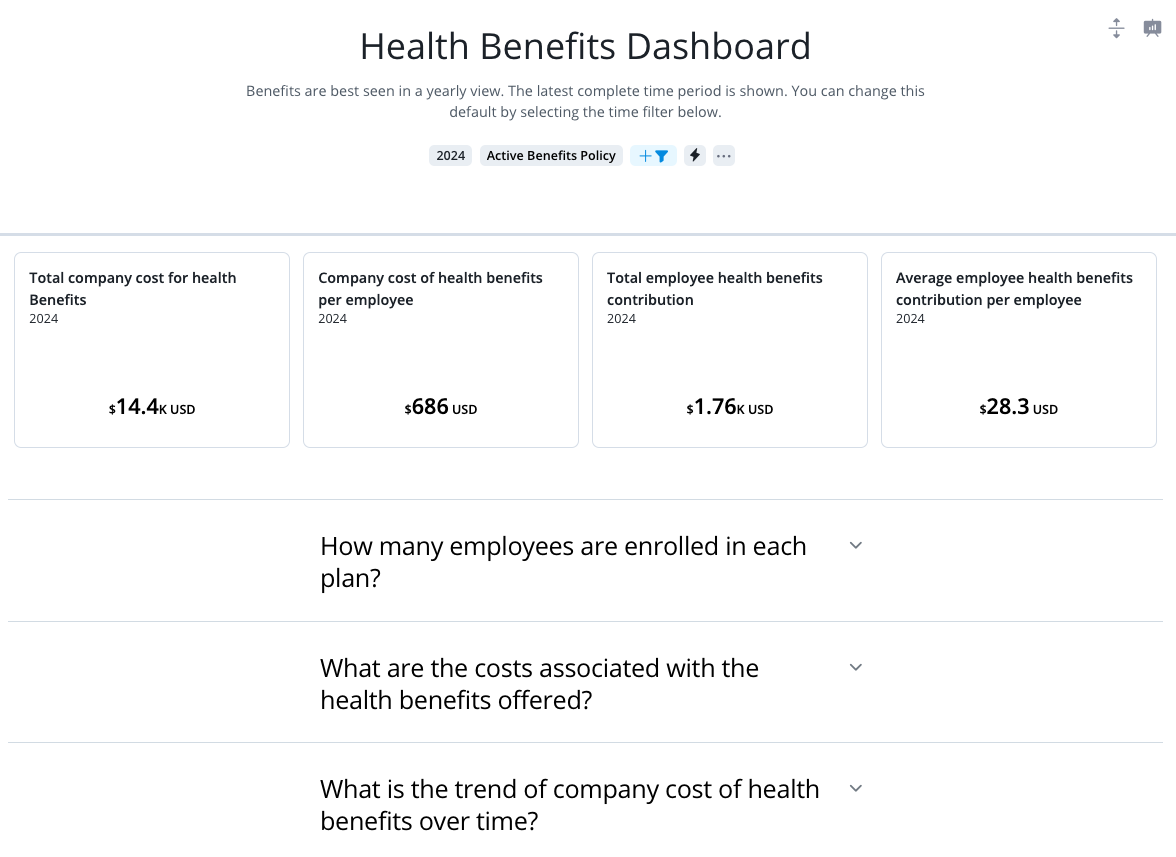 Health Benefits Dashboard

Benefits are best seen in a yearly view. The latest complete time period is shown. You can change this default by selecting the time filter below.

2024 Active Benefits Policy

Total company cost for health Benefits
2024
$14.4K USD

Company cost of health benefits per employee
2024
$686 USD

Total employee health benefits contribution
2024
$1.76K USD

Average employee health benefits contribution per employee
2024
$28.3 USD

How many employees are enrolled in each plan?

What are the costs associated with the health benefits offered?

What is the trend of company cost of health benefits over time?